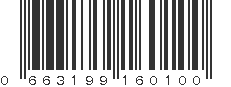 0 663199 160100